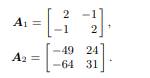 $\boldsymbol{A}_1 = \begin{bmatrix} 2 & -1 \\ -1 & 2 \end{bmatrix},$

$\boldsymbol{A}_2 = \begin{bmatrix} -49 & 24 \\ -64 & 31 \end{bmatrix}.$